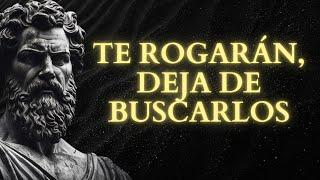 TE ROGARÁN, DEJA DE BUSCARLOS